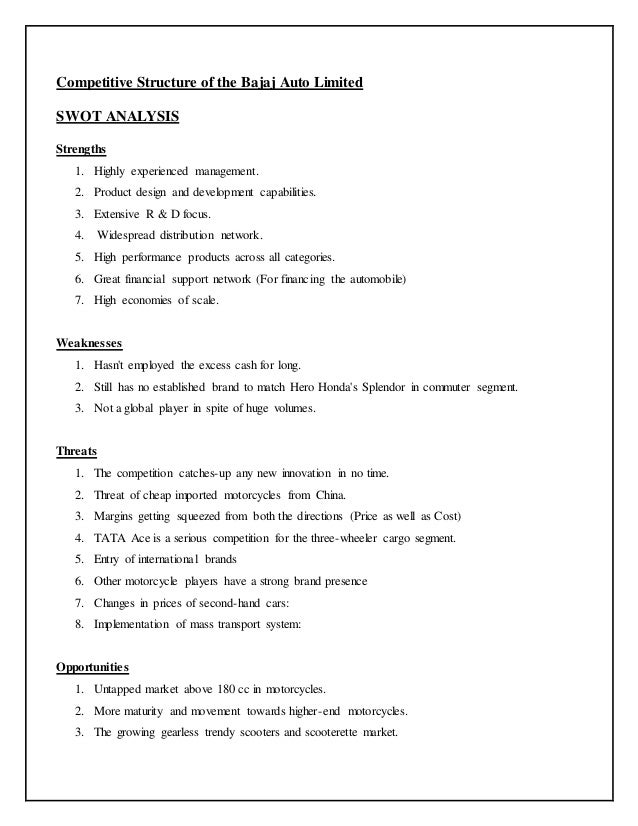 Competitive Structure of the Bajaj Auto Limited

SWOT ANALYSIS

Strengths

1. Highly experienced management.
2. Product design and development capabilities.
3. Extensive R & D focus.
4. Widespread distribution network.
5. High performance products across all categories.
6. Great financial support network (For financing the automobile)
7. High economies of scale.

Weaknesses

1. Hasn't employed the excess cash for long.
2. Still has no established brand to match Hero Honda's Splendor in commuter segment.
3. Not a global player in spite of huge volumes.

Threats

1. The competition catches-up any new innovation in no time.
2. Threat of cheap imported motorcycles from China.
3. Margins getting squeezed from both the directions (Price as well as Cost)
4. TATA Ace is a serious competition for the three-wheeler cargo segment.
5. Entry of international brands
6. Other motorcycle players have a strong brand presence
7. Changes in prices of second-hand cars:
8. Implementation of mass transport system:

Opportunities

1. Untapped market above 180 cc in motorcycles.
2. More maturity and movement towards higher-end motorcycles.
3. The growing gearless trendy scooters and scooterette market.